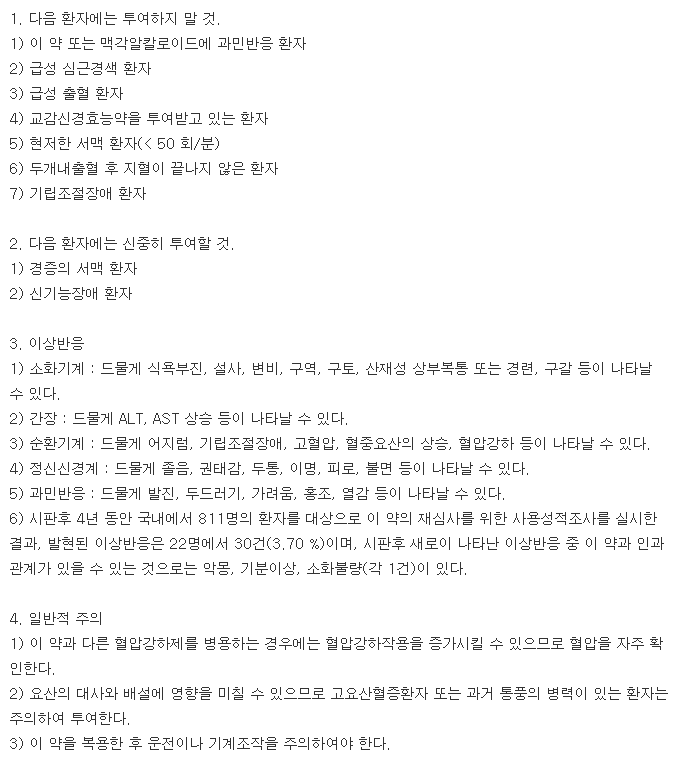 1. 다음 환자에는 투여하지 말 것.
1) 이 약 또는 맥각알칼로이드에 과민반응 환자
2) 급성 심근경색 환자
3) 급성 출혈 환자
4) 교감신경효능약을 투여받고 있는 환자
5) 현저한 서맥 환자(< 50 회/분)
6) 두개내출혈 후 지혈이 끝나지 않은 환자
7) 기립조절장애 환자

2. 다음 환자에는 신중히 투여할 것.
1) 경증의 서맥 환자
2) 신기능장애 환자

3. 이상반응
1) 소화기계 : 드물게 식욕부진, 설사, 변비, 구역, 구토, 산재성 상부복통 또는 경련, 구갈 등이 나타날 수 있다.
2) 간장 : 드물게 ALT, AST 상승 등이 나타날 수 있다.
3) 순환기계 : 드물게 어지럼, 기립조절장애, 고혈압, 혈중요산의 상승, 혈압강하 등이 나타날 수 있다.
4) 정신신경계 : 드물게 졸음, 권태감, 두통, 이명, 피로, 불면 등이 나타날 수 있다.
5) 과민반응 : 드물게 발진, 두드러기, 가려움, 홍조, 열감 등이 나타날 수 있다.
6) 시판후 4년 동안 국내에서 811명의 환자를 대상으로 이 약의 재심사를 위한 사용성적조사를 실시한 결과, 발현된 이상반응은 22명에서 30건(3.70 %)이며, 시판후 새로이 나타난 이상반응 중 이 약과 인과관계가 있을 수 있는 것으로는 악몽, 기분이상, 소화불량(각 1건)이 있다.

4. 일반적 주의
1) 이 약과 다른 혈압강하제를 병용하는 경우에는 혈압강하작용을 증가시킬 수 있으므로 혈압을 자주 확인한다.
2) 요산의 대사와 배설에 영향을 미칠 수 있으므로 고요산혈증환자 또는 과거 통풍의 병력이 있는 환자는 주의하여 투여한다.
3) 이 약을 복용한 후 운전이나 기계조작을 주의하여야 한다.